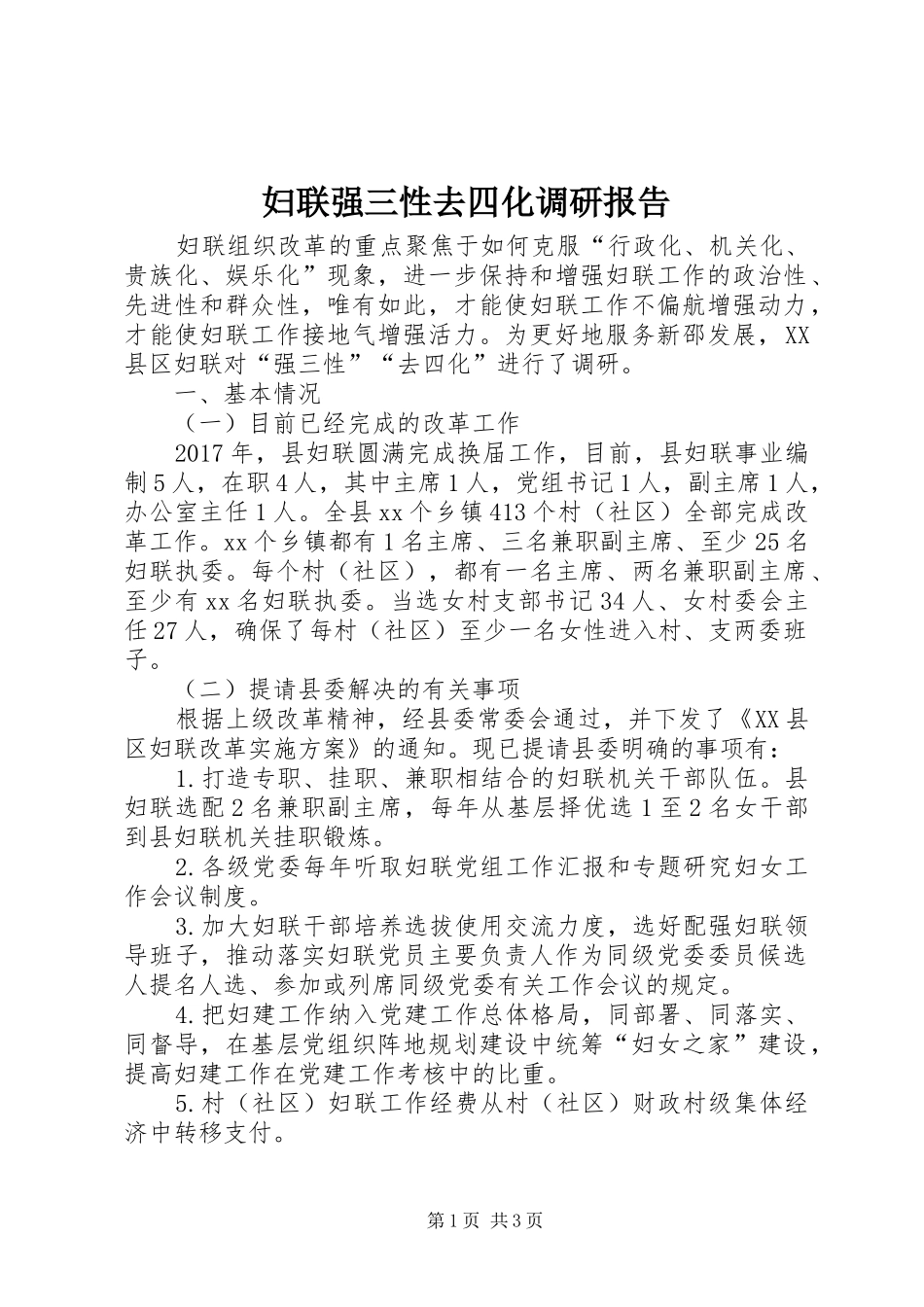 妇联强三性去四化调研报告

妇联组织改革的重点聚焦于如何克服“行政化、机关化、贵族化、娱乐化”现象，进一步保持和增强妇联工作的政治性、先进性和群众性，唯有如此，才能使妇联工作不偏航增强动力，才能使妇联工作接地气增强活力。为更好地服务新邵发展，XX县区妇联对“强三性”“去四化”进行了调研。

一、基本情况

（一）目前已经完成的改革工作

2017年，县妇联圆满完成换届工作，目前，县妇联事业编制5人，在职4人，其中主席1人，党组书记1人，副主席1人，办公室主任1人。全县xx个乡镇413个村（社区）全部完成改革工作。xx个乡镇都有1名主席、三名兼职副主席、至少25名妇联执委。每个村（社区），都有一名主席、两名兼职副主席、至少有xx名妇联执委。当选女村支部书记34人、女村委会主任27人，确保了每村（社区）至少一名女性进入村、支两委班子。

（二）提请县委解决的有关事项

根据上级改革精神，经县委常委会通过，并下发了《XX县区妇联改革实施方案》的通知。现已提请县委明确的事项有：

1.打造专职、挂职、兼职相结合的妇联机关干部队伍。县妇联选配2名兼职副主席，每年从基层择优选1至2名女干部到县妇联机关挂职锻炼。

2.各级党委每年听取妇联党组工作汇报和专题研究妇女工作会议制度。

3.加大妇联干部培养选拔使用交流力度，选好配强妇联领导班子，推动落实妇联党员主要负责人作为同级党委委员候选人提名人选、参加或列席同级党委有关工作会议的规定。

4.把妇建工作纳入党建工作总体格局，同部署、同落实、同督导，在基层党组织阵地规划建设中统筹“妇女之家”建设，提高妇建工作在党建工作考核中的比重。

5.村（社区）妇联工作经费从村（社区）财政村级集体经济中转移支付。

第1页 共3页